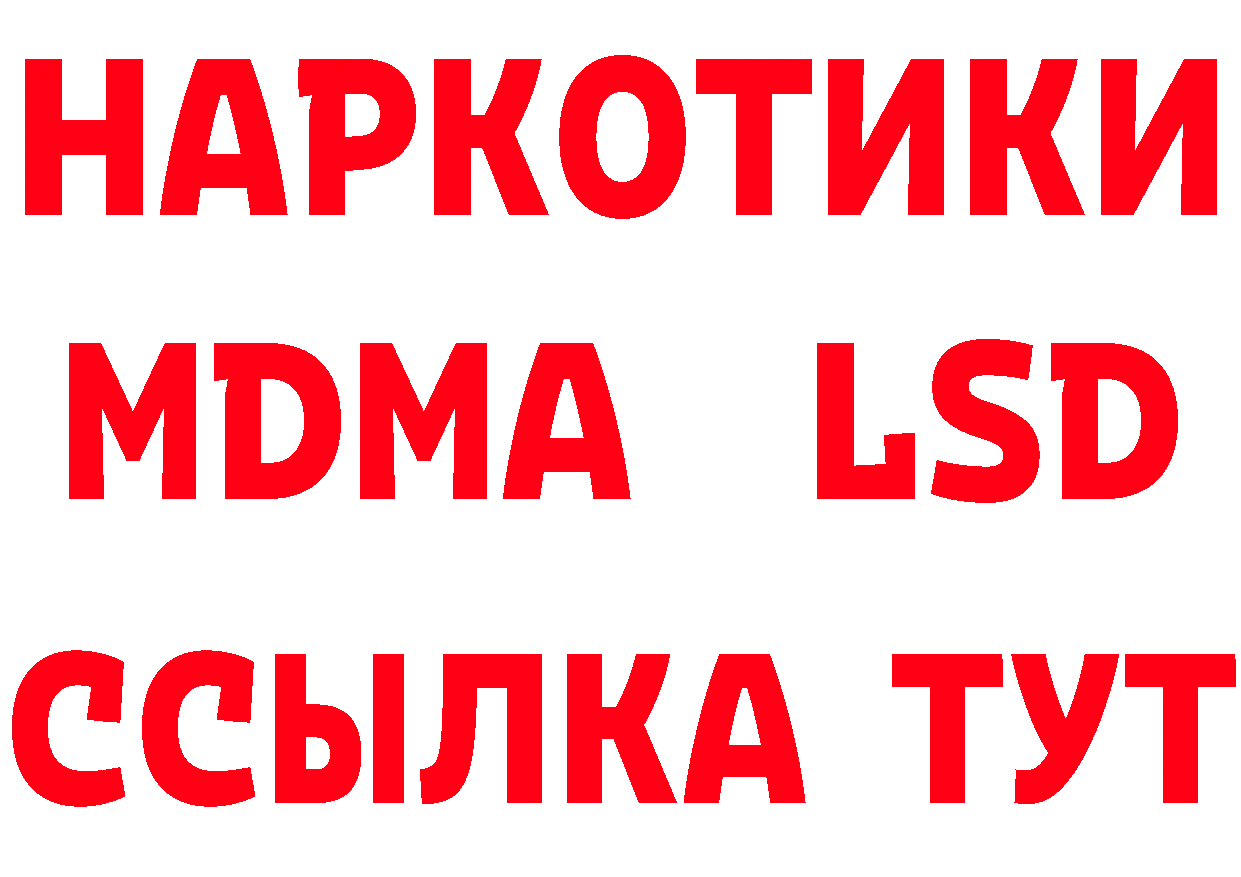 НАРКОТИКИ
MDMA LSD
ССЫЛКА ТУТ